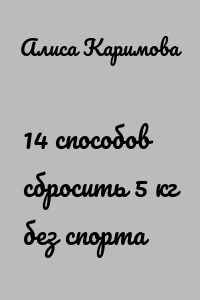 Алиса Каримова

14 способов сбросить 5 кг без спорта